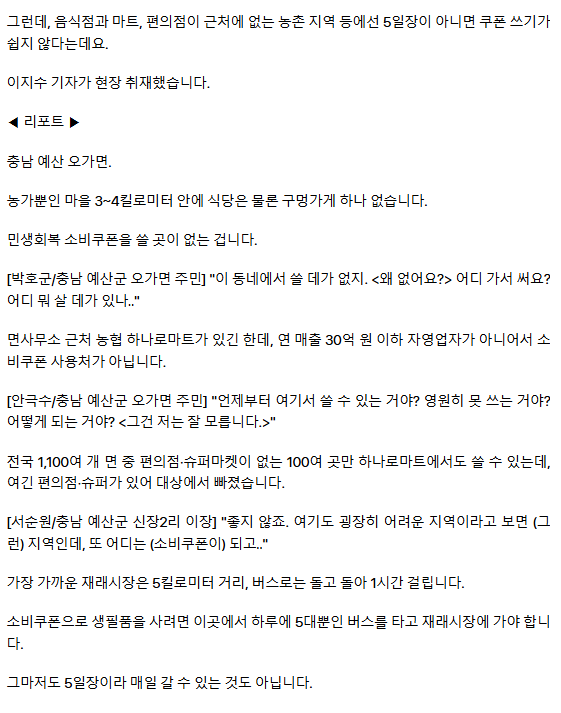 그런데, 음식점과 마트, 편의점이 근처에 없는 농촌 지역 등에선 5일장이 아니면 쿠폰 쓰기가 쉽지 않다는데요.

이지수 기자가 현장 취재했습니다.

◀ 리포트 ▶

충남 예산 오가면.

농가뿐인 마을 3~4킬로미터 안에 식당은 물론 구멍가게 하나 없습니다.

민생회복 소비쿠폰을 쓸 곳이 없는 겁니다.

[박호군/충남 예산군 오가면 주민] "이 동네에서 쓸 데가 없지. <왜 없어요?> 어디 가서 써요? 어디 뭐 살 데가 있나.."

면사무소 근처 농협 하나로마트가 있긴 한데, 연 매출 30억 원 이하 자영업자가 아니어서 소비쿠폰 사용처가 아닙니다.

[안극수/충남 예산군 오가면 주민] "언제부터 여기서 쓸 수 있는 거야? 영원히 못 쓰는 거야? 어떻게 되는 거야? <그건 저는 잘 모릅니다.>"

전국 1,100여 개 면 중 편의점·슈퍼마켓이 없는 100여 곳만 하나로마트에서도 쓸 수 있는데, 여긴 편의점·슈퍼가 있어 대상에서 빠졌습니다.

[서순원/충남 예산군 신장2리 이장] "좋지 않죠. 여기도 굉장히 어려운 지역이라고 보면 (그런) 지역인데, 또 어디는 (소비쿠폰이) 되고.."

가장 가까운 재래시장은 5킬로미터 거리, 버스로는 돌고 돌아 1시간 걸립니다.

소비쿠폰으로 생필품을 사려면 이곳에서 하루에 5대뿐인 버스를 타고 재래시장에 가야 합니다.

그마저도 5일장이라 매일 갈 수 있는 것도 아닙니다.